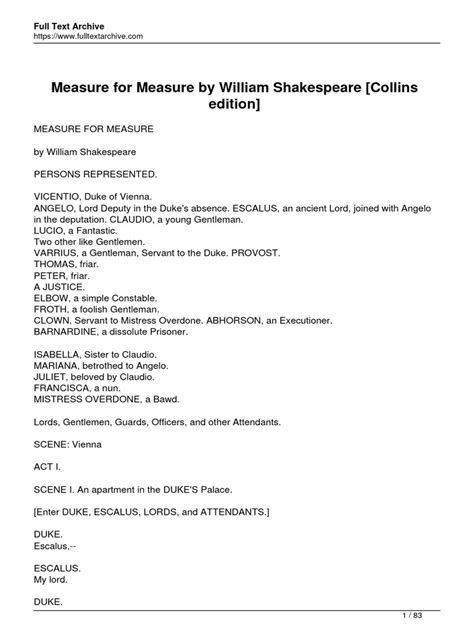 Full Text Archive
https://www.fulltextarchive.com

Measure for Measure by William Shakespeare [Collins edition]

MEASURE FOR MEASURE

by William Shakespeare

PERSONS REPRESENTED.

VICENTIO, Duke of Vienna.
ANGELO, Lord Deputy in the Duke's absence. ESCALUS, an ancient Lord, joined with Angelo in the deputation. CLAUDIO, a young Gentleman.
LUCIO, a Fantastic.
Two other like Gentlemen.
VARRIUS, a Gentleman, Servant to the Duke. PROVOST.
THOMAS, friar.
PETER, friar.
A JUSTICE.
ELBOW, a simple Constable.
FROTH, a foolish Gentleman.
CLOWN, Servant to Mistress Overdone. ABHORSON, an Executioner.
BARNARDINE, a dissolute Prisoner.

ISABELLA, Sister to Claudio.
MARIANA, betrothed to Angelo.
JULIET, beloved by Claudio.
FRANCISCA, a nun.
MISTRESS OVERDONE, a Bawd.

Lords, Gentlemen, Guards, Officers, and other Attendants.

SCENE: Vienna

ACT I.

SCENE I. An apartment in the DUKE'S Palace.

[Enter DUKE, ESCALUS, LORDS, and ATTENDANTS.]

DUKE.
Escalus,--

ESCALUS.
My lord.

DUKE.

1 / 83